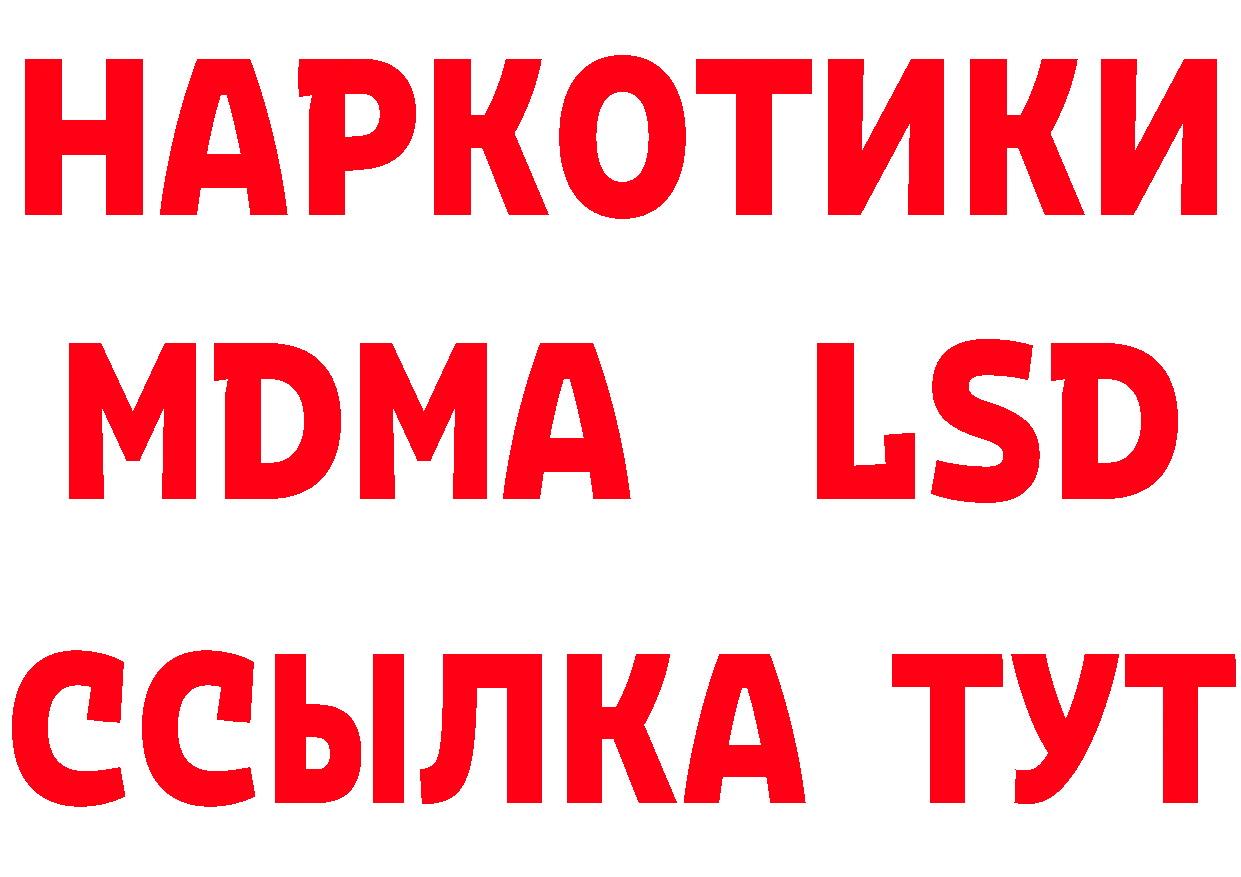 НАРКОТИКИ
MDMA LSD
ССЫЛКА ТУТ